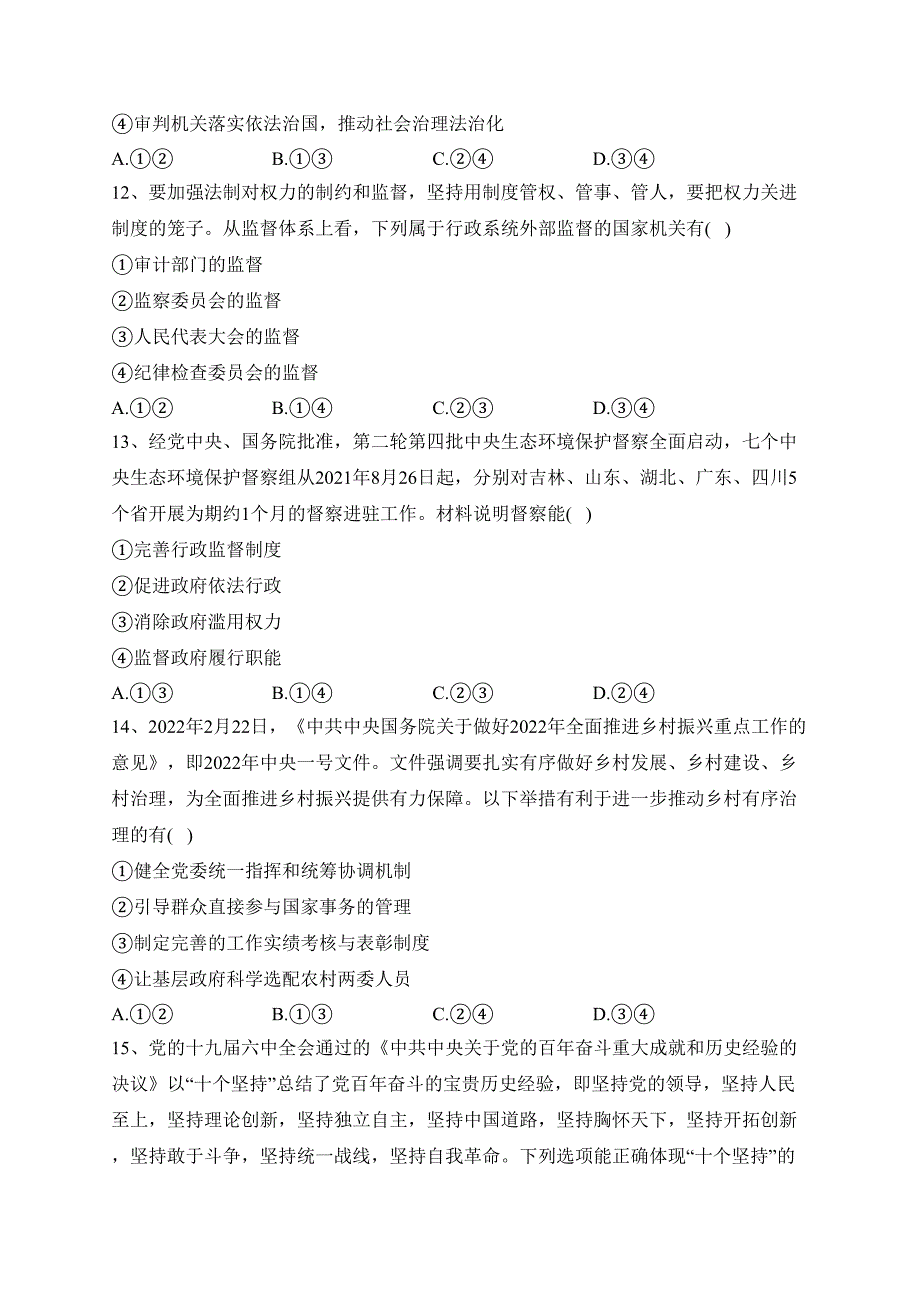 ④审判机关落实依法治国，推动社会治理法治化

A.①②　　B.①③　　C.②④　　D.③④

12、要加强法制对权力的制约和监督，坚持用制度管权、管事、管人，要把权力关进制度的笼子。从监督体系上看，下列属于行政系统外部监督的国家机关有( )

①审计部门的监督

②监察委员会的监督

③人民代表大会的监督

④纪律检查委员会的监督

A.①②　　B.①④　　C.②③　　D.③④

13、经党中央、国务院批准，第二轮第四批中央生态环境保护督察全面启动，七个中央生态环境保护督察组从2021年8月26日起，分别对吉林、山东、湖北、广东、四川5个省开展为期约1个月的督察进驻工作。材料说明督察能( )

①完善行政监督制度

②促进政府依法行政

③消除政府滥用权力

④监督政府履行职能

A.①③　　B.①④　　C.②③　　D.②④

14、2022年2月22日，《中共中央国务院关于做好2022年全面推进乡村振兴重点工作的意见》，即2022年中央一号文件。文件强调要扎实有序做好乡村发展、乡村建设、乡村治理，为全面推进乡村振兴提供有力保障。以下举措有利于进一步推动乡村有序治理的有( )

①健全党委统一指挥和统筹协调机制

②引导群众直接参与国家事务的管理

③制定完善的工作实绩考核与表彰制度

④让基层政府科学选配农村两委人员

A.①②　　B.①③　　C.②④　　D.③④

15、党的十九届六中全会通过的《中共中央关于党的百年奋斗重大成就和历史经验的决议》以“十个坚持”总结了党百年奋斗的宝贵历史经验，即坚持党的领导，坚持人民至上，坚持理论创新，坚持独立自主，坚持中国道路，坚持胸怀天下，坚持开拓创新，坚持敢于斗争，坚持统一战线，坚持自我革命。下列选项能正确体现“十个坚持”的